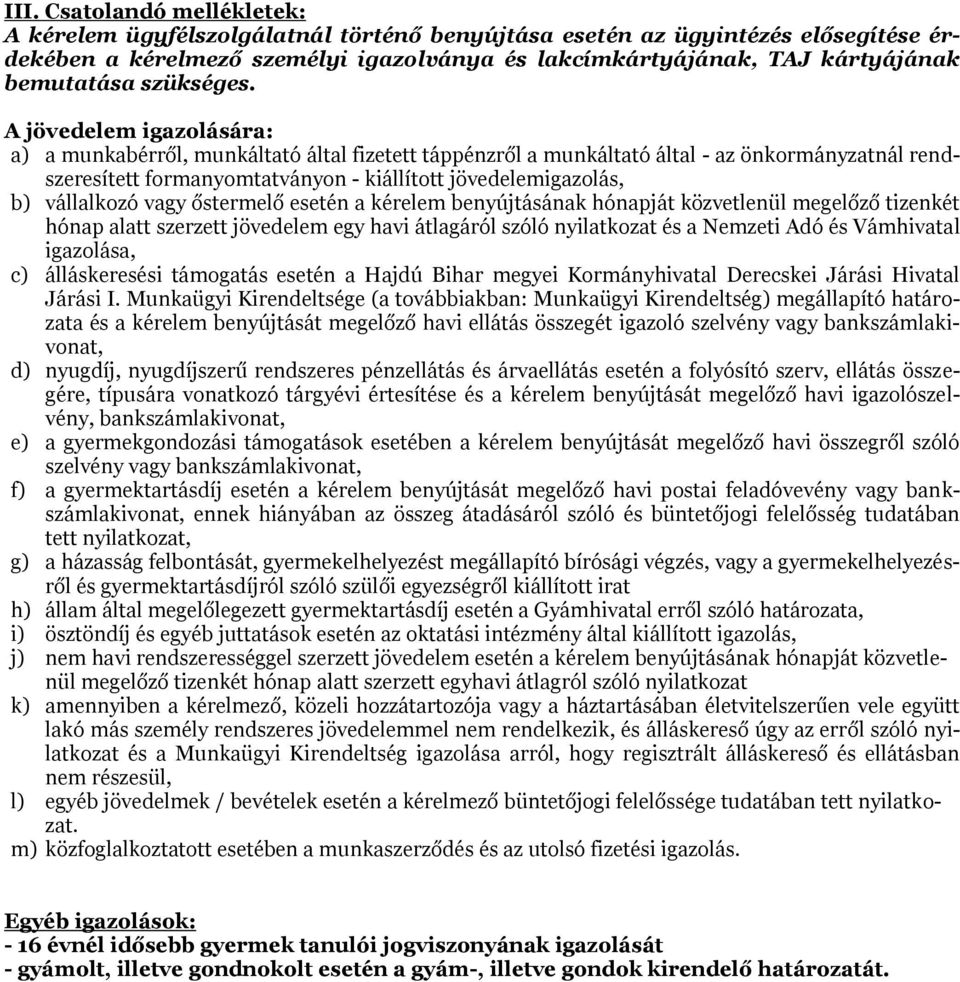 III. Csatolandó mellékletek:
A kérelem ügyfélszolgálatnál történő benyújtása esetén az ügyintézés elősegítése érdekében a kérelmező személyi igazolványa és lakcímkártyájának, TAJ kártyájának bemutatása szükséges.

A jövedelem igazolására:
a) a munkabérről, munkáltató által fizetett táppénzről a munkáltató által - az önkormányzatnál rendszeresített formanyomtatványon - kiállított jövedelemigazolás,
b) vállalkozó vagy őstermelő esetén a kérelem benyújtásának hónapját közvetlenül megelőző tizenkét hónap alatt szerzett jövedelem egy havi átlagáról szóló nyilatkozat és a Nemzeti Adó és Vámhivatal igazolása,
c) álláskeresési támogatás esetén a Hajdú Bihar megyei Kormányhivatal Derecskei Járási Hivatal Járási I. Munkaügyi Kirendeltsége (a továbbiakban: Munkaügyi Kirendeltség) megállapító határozata és a kérelem benyújtását megelőző havi ellátás összegét igazoló szelvény vagy bankszámlakivonat,
d) nyugdíj, nyugdíjszerű rendszeres pénzellátás és árvaellátás esetén a folyósító szerv, ellátás összegére, típusára vonatkozó tárgyévi értesítése és a kérelem benyújtását megelőző havi igazolószelvény, bankszámlakivonat,
e) a gyermekgondozási támogatások esetében a kérelem benyújtását megelőző havi összegről szóló szelvény vagy bankszámlakivonat,
f) a gyermektartásdíj esetén a kérelem benyújtását megelőző havi postai feladóvevény vagy bankszámlakivonat, ennek hiányában az összeg átadásáról szóló és büntetőjogi felelősség tudatában tett nyilatkozat,
g) a házasság felbontását, gyermekelhelyezést megállapító bírósági végzés, vagy a gyermekelhelyezésről és gyermektartásdíjról szóló szülői egyezségről kiállított irat
h) állam által megelőlegezett gyermektartásdíj esetén a Gyámhivatal erről szóló határozata,
i) ösztöndíj és egyéb juttatások esetén az oktatási intézmény által kiállított igazolás,
j) nem havi rendszerességgel szerzett jövedelem esetén a kérelem benyújtásának hónapját közvetlenül megelőző tizenkét hónap alatt szerzett egyhavi átlagról szóló nyilatkozat
k) amennyiben a kérelmező, közeli hozzátartozója vagy a háztartásában életvitelszerűen vele együtt lakó más személy rendszeres jövedelemmel nem rendelkezik, és álláskereső úgy az erről szóló nyilatkozat és a Munkaügyi Kirendeltség igazolása arról, hogy regisztrált álláskereső és ellátásban nem részesül,
l) egyéb jövedelmek / bevételek esetén a kérelmező büntetőjogi felelőssége tudatában tett nyilatkozat.
m) közfoglalkoztatott esetében a munkaszerződés és az utolsó fizetési igazolás.

Egyéb igazolások:
- 16 évnél idősebb gyermek tanulói jogviszonyának igazolását
- gyámolt, illetve gondnokolt esetén a gyám-, illetve gondok kirendelő határozatát.